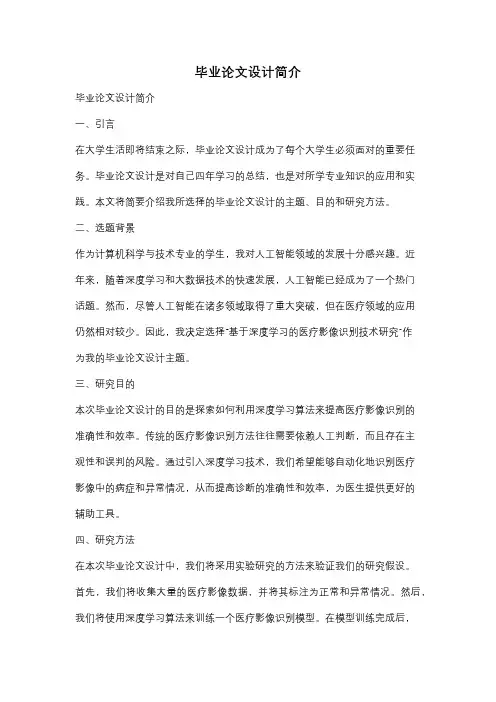 毕业论文设计简介

毕业论文设计简介

一、引言

在大学生活即将结束之际，毕业论文设计成为了每个大学生必须面对的重要任务。毕业论文设计是对自己四年学习的总结，也是对所学专业知识的应用和实践。本文将简要介绍我所选择的毕业论文设计的主题、目的和研究方法。

二、选题背景

作为计算机科学与技术专业的学生，我对人工智能领域的发展十分感兴趣。近年来，随着深度学习和大数据技术的快速发展，人工智能已经成为了一个热门话题。然而，尽管人工智能在诸多领域取得了重大突破，但在医疗领域的应用仍然相对较少。因此，我决定选择"基于深度学习的医疗影像识别技术研究"作为我的毕业论文设计主题。

三、研究目的

本次毕业论文设计的目的是探索如何利用深度学习算法来提高医疗影像识别的准确性和效率。传统的医疗影像识别方法往往需要依赖人工判断，而且存在主观性和误判的风险。通过引入深度学习技术，我们希望能够自动化地识别医疗影像中的病症和异常情况，从而提高诊断的准确性和效率，为医生提供更好的辅助工具。

四、研究方法

在本次毕业论文设计中，我们将采用实验研究的方法来验证我们的研究假设。首先，我们将收集大量的医疗影像数据，并将其标注为正常和异常情况。然后，我们将使用深度学习算法来训练一个医疗影像识别模型。在模型训练完成后，